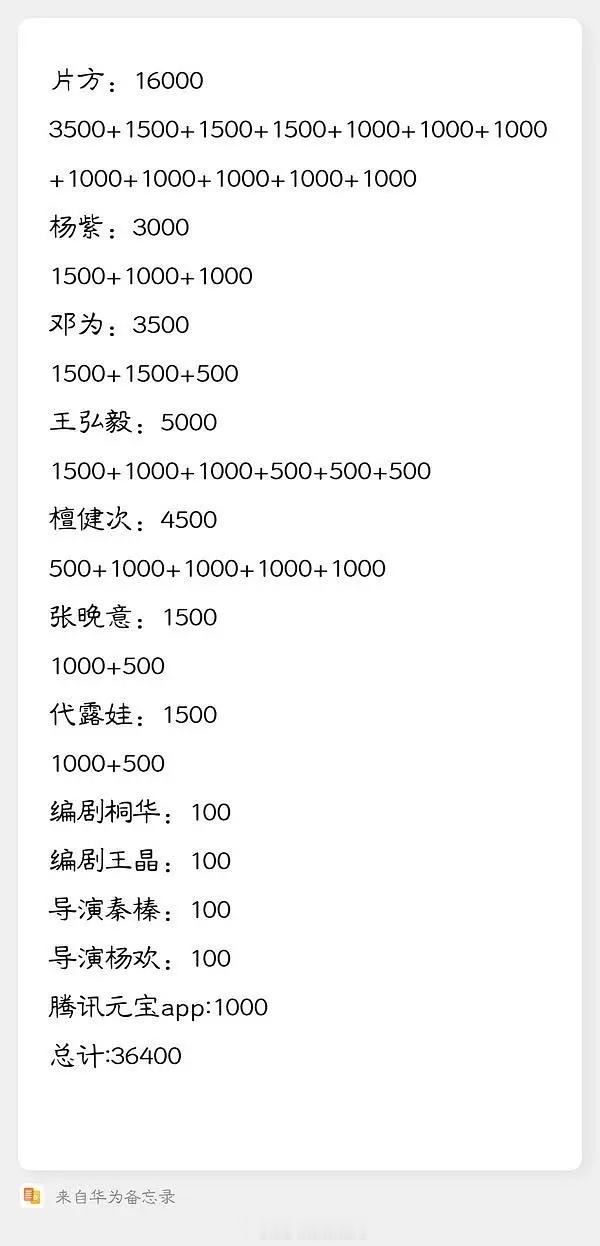 片方：16000

3500+1500+1500+1500+1000+1000+1000+1000+1000+1000+1000+1000

杨紫：3000

1500+1000+1000

邓为：3500

1500+1500+500

王弘毅：5000

1500+1000+1000+500+500+500

檀健次：4500

500+1000+1000+1000+1000

张晚意：1500

1000+500

代露娃：1500

1000+500

编剧桐华：100

编剧王晶：100

导演秦榛：100

导演杨欢：100

腾讯元宝app:1000

总计:36400

来自华为备忘录